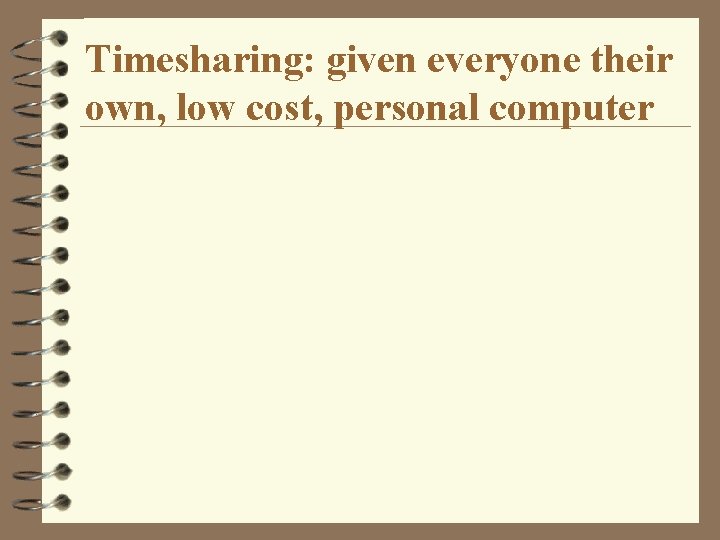 Timesharing: given everyone their own, low cost, personal computer